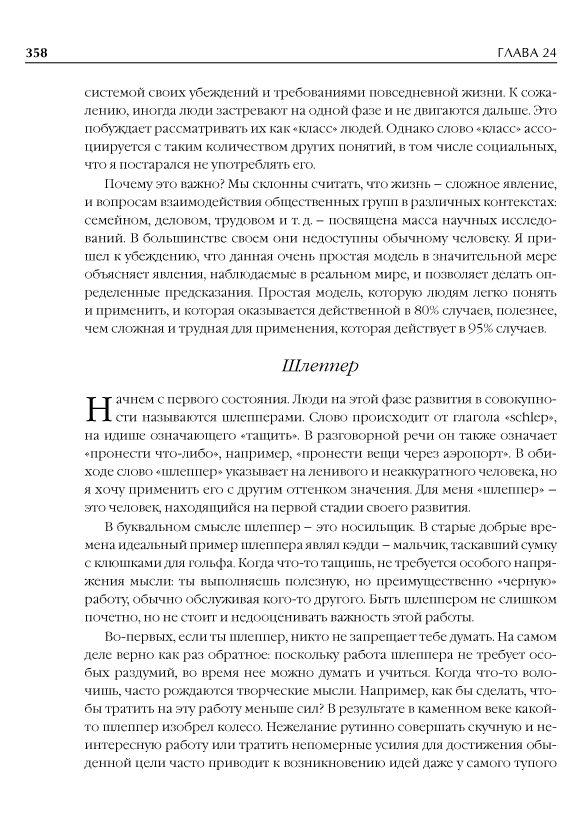 358 ГЛАВА 24

системой своих убеждений и требованиями повседневной жизни. К сожалению, иногда люди застревают на одной фазе и не двигаются дальше. Это побуждает рассматривать их как «класс» людей. Однако слово «класс» ассоциируется с таким количеством других понятий, в том числе социальных, что я постарался не употреблять его.

Почему это важно? Мы склонны считать, что жизнь – сложное явление, и вопросам взаимодействия общественных групп в различных контекстах: семейном, деловом, трудовом и т. д. – посвящена масса научных исследований. В большинстве своем они недоступны обычному человеку. Я пришел к убеждению, что данная очень простая модель в значительной мере объясняет явления, наблюдаемые в реальном мире, и позволяет делать определенные предсказания. Простая модель, которую людям легко понять и применить, и которая оказывается действенной в 80% случаев, полезнее, чем сложная и трудная для применения, которая действует в 95% случаев.

Шлеппер

Начнем с первого состояния. Люди на этой фазе развития в совокупности называются шлепперами. Слово происходит от глагола «schlep», на идише означающего «тащить». В разговорной речи он также означает «пронести что-либо», например, «пронести вещи через аэропорт». В обиходе слово «шлеппер» указывает на ленивого и неаккуратного человека, но я хочу применить его с другим оттенком значения. Для меня «шлеппер» – это человек, находящийся на первой стадии своего развития.

В буквальном смысле шлеппер – это носильщик. В старые добрые времена идеальный пример шлеппера являл кэдди – мальчик, таскавший сумку с клюшками для гольфа. Когда что-то тащишь, не требуется особого напряжения мысли: ты выполняешь полезную, но преимущественно «черную» работу, обычно обслуживая кого-то другого. Быть шлеппером не слишком почетно, но не стоит и недооценивать важность этой работы.

Во-первых, если ты шлеппер, никто не запрещает тебе думать. На самом деле верно как раз обратное: поскольку работа шлеппера не требует особых раздумий, во время нее можно думать и учиться. Когда что-то волочишь, часто рождаются творческие мысли. Например, как бы сделать, чтобы тратить на эту работу меньше сил? В результате в каменном веке какой-то шлеппер изобрел колесо. Нежелание рутинно совершать скучную и неинтересную работу или тратить непомерные усилия для достижения обыденной цели часто приводит к возникновению идей даже у самого тупого